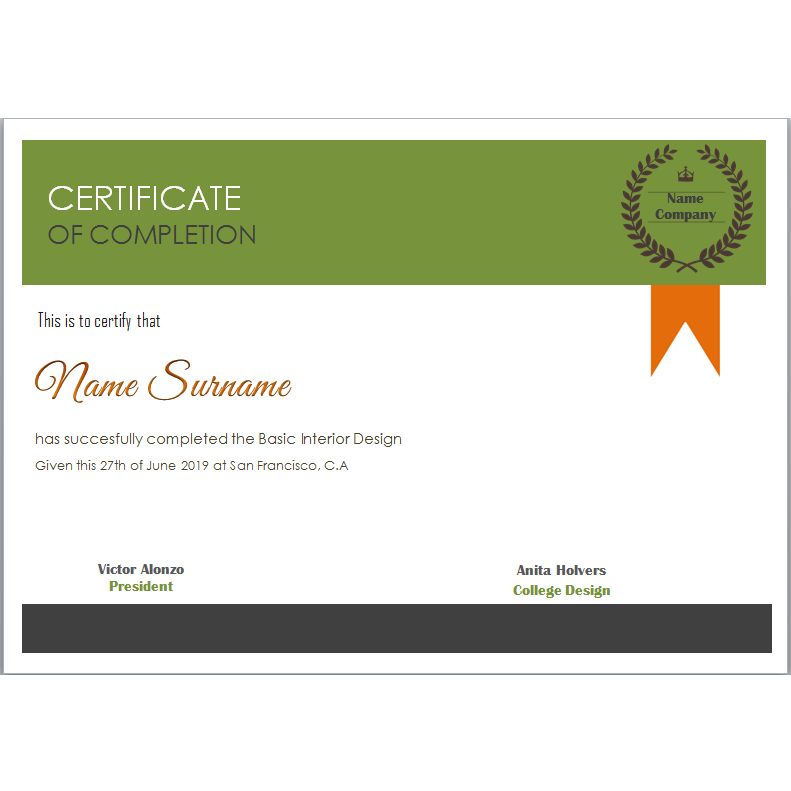 CERTIFICATE
OF COMPLETION

Name
Company

This is to certify that

Name Surname

has succesfully completed the Basic Interior Design
Given this 27th of June 2019 at San Francisco, C.A

Victor Alonzo
President

Anita Holvers
College Design